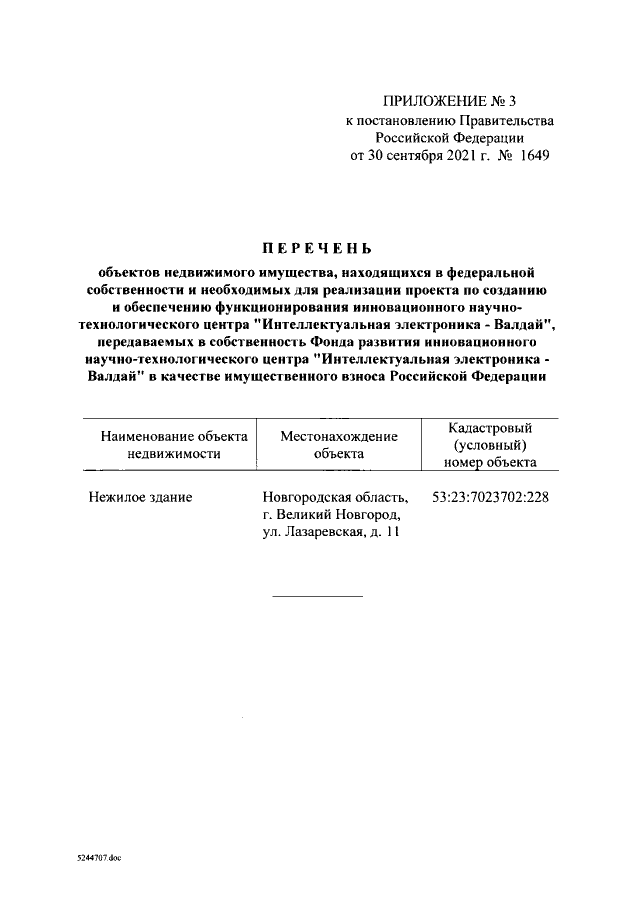 ПРИЛОЖЕНИЕ № 3
к постановлению Правительства Российской Федерации
от 30 сентября 2021 г. № 1649

ПЕРЕЧЕНЬ

объектов недвижимого имущества, находящихся в федеральной собственности и необходимых для реализации проекта по созданию и обеспечению функционирования инновационного научно-технологического центра "Интеллектуальная электроника - Валдай", передаваемых в собственность Фонда развития инновационного научно-технологического центра "Интеллектуальная электроника - Валдай" в качестве имущественного взноса Российской Федерации

| Наименование объекта недвижимости | Местонахождение объекта | Кадастровый (условный) номер объекта |
|---|---|---|
| Нежилое здание | Новгородская область, г. Великий Новгород, ул. Лазаревская, д. 11 | 53:23:7023702:228 |

5244707.doc